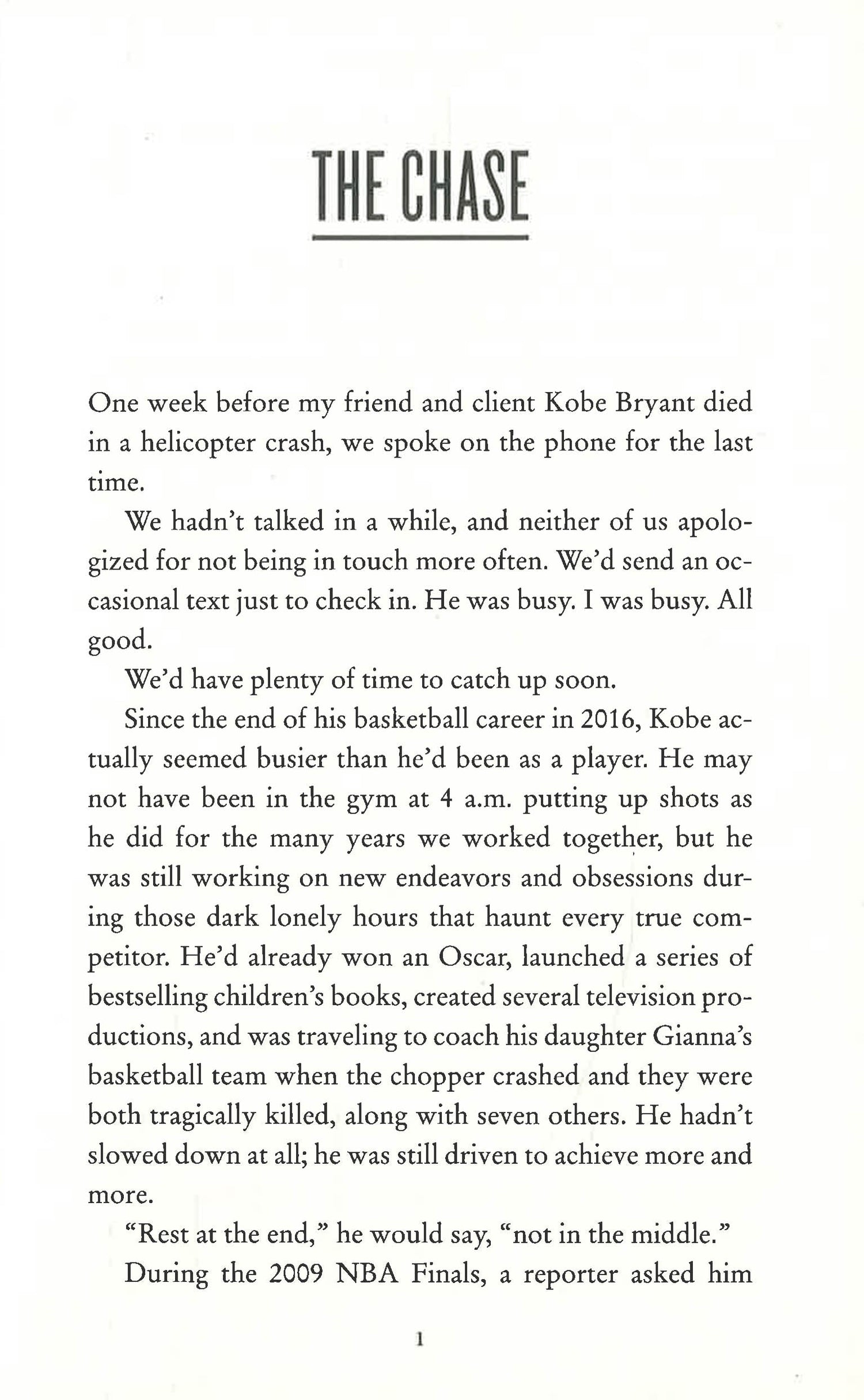 THE CHASE

One week before my friend and client Kobe Bryant died in a helicopter crash, we spoke on the phone for the last time.

We hadn't talked in a while, and neither of us apologized for not being in touch more often. We'd send an occasional text just to check in. He was busy. I was busy. All good.

We'd have plenty of time to catch up soon.

Since the end of his basketball career in 2016, Kobe actually seemed busier than he'd been as a player. He may not have been in the gym at 4 a.m. putting up shots as he did for the many years we worked together, but he was still working on new endeavors and obsessions during those dark lonely hours that haunt every true competitor. He'd already won an Oscar, launched a series of bestselling children's books, created several television productions, and was traveling to coach his daughter Gianna's basketball team when the chopper crashed and they were both tragically killed, along with seven others. He hadn't slowed down at all; he was still driven to achieve more and more.

"Rest at the end," he would say, "not in the middle."

During the 2009 NBA Finals, a reporter asked him

1